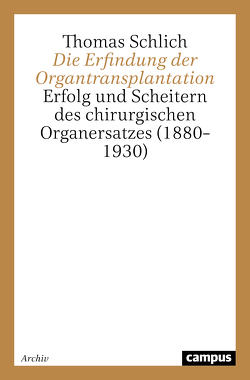 Thomas Schlich
Die Erfindung der Organtransplantation
Erfolg und Scheitern des chirurgischen Organersatzes (1880–1930)

Archiv

campus